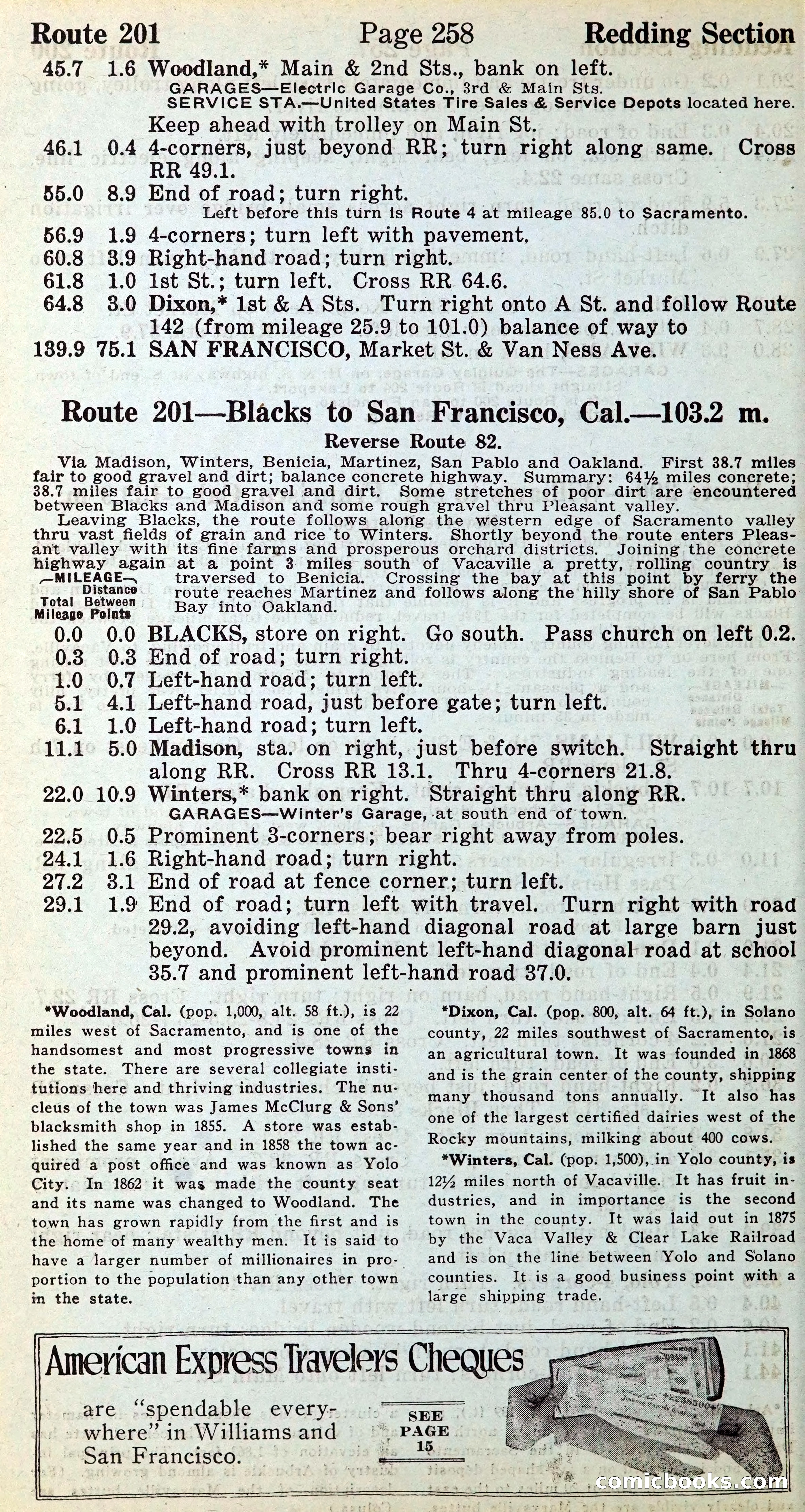 Route 201 Page 258 Redding Section

45.7 1.6 Woodland,* Main & 2nd Sts., bank on left.
GARAGES—Electric Garage Co., 3rd & Main Sts.
SERVICE STA.—United States Tire Sales & Service Depots located here.
Keep ahead with trolley on Main St.
46.1 0.4 4-corners, just beyond RR; turn right along same. Cross RR 49.1.
55.0 8.9 End of road; turn right.
Left before this turn is Route 4 at mileage 85.0 to Sacramento.
56.9 1.9 4-corners; turn left with pavement.
60.8 3.9 Right-hand road; turn right.
61.8 1.0 1st St.; turn left. Cross RR 64.6.
64.8 3.0 Dixon,* 1st & A Sts. Turn right onto A St. and follow Route 142 (from mileage 25.9 to 101.0) balance of way to
139.9 75.1 SAN FRANCISCO, Market St. & Van Ness Ave.

Route 201—Blacks to San Francisco, Cal.—103.2 m.
Reverse Route 82.

Via Madison, Winters, Benicia, Martinez, San Pablo and Oakland. First 38.7 miles fair to good gravel and dirt; balance concrete highway. Summary: 64½ miles concrete; 38.7 miles fair to good gravel and dirt. Some stretches of poor dirt are encountered between Blacks and Madison and some rough gravel thru Pleasant valley.
Leaving Blacks, the route follows along the western edge of Sacramento valley thru vast fields of grain and rice to Winters. Shortly beyond the route enters Pleasant valley with its fine farms and prosperous orchard districts. Joining the concrete highway again at a point 3 miles south of Vacaville a pretty, rolling country is traversed to Benicia. Crossing the bay at this point by ferry the route reaches Martinez and follows along the hilly shore of San Pablo Bay into Oakland.

—MILEAGE— Total Mileage Distance Between Points

0.0 0.0 BLACKS, store on right. Go south. Pass church on left 0.2.
0.3 0.3 End of road; turn right.
1.0 0.7 Left-hand road; turn left.
5.1 4.1 Left-hand road, just before gate; turn left.
6.1 1.0 Left-hand road; turn left.
11.1 5.0 Madison, sta. on right, just before switch. Straight thru along RR. Cross RR 13.1. Thru 4-corners 21.8.
22.0 10.9 Winters,* bank on right. Straight thru along RR.
GARAGES—Winter's Garage, at south end of town.
22.5 0.5 Prominent 3-corners; bear right away from poles.
24.1 1.6 Right-hand road; turn right.
27.2 3.1 End of road at fence corner; turn left.
29.1 1.9 End of road; turn left with travel. Turn right with road 29.2, avoiding left-hand diagonal road at large barn just beyond. Avoid prominent left-hand diagonal road at school 35.7 and prominent left-hand road 37.0.

*Woodland, Cal. (pop. 1,000, alt. 58 ft.), is 22 miles west of Sacramento, and is one of the handsomest and most progressive towns in the state. There are several collegiate institutions here and thriving industries. The nucleus of the town was James McClurg & Sons' blacksmith shop in 1855. A store was established the same year and in 1858 the town acquired a post office and was known as Yolo City. In 1862 it was made the county seat and its name was changed to Woodland. The town has grown rapidly from the first and is the home of many wealthy men. It is said to have a larger number of millionaires in proportion to the population than any other town in the state.

*Dixon, Cal. (pop. 800, alt. 64 ft.), in Solano county, 22 miles southwest of Sacramento, is an agricultural town. It was founded in 1868 and is the grain center of the county, shipping many thousand tons annually. It also has one of the largest certified dairies west of the Rocky mountains, milking about 400 cows.

*Winters, Cal. (pop. 1,500), in Yolo county, is 12½ miles north of Vacaville. It has fruit industries, and in importance is the second town in the county. It was laid out in 1875 by the Vaca Valley & Clear Lake Railroad and is on the line between Yolo and Solano counties. It is a good business point with a large shipping trade.

American Express Travelers Cheques
are "spendable everywhere" in Williams and San Francisco.
SEE PAGE 15

comicbooks.com